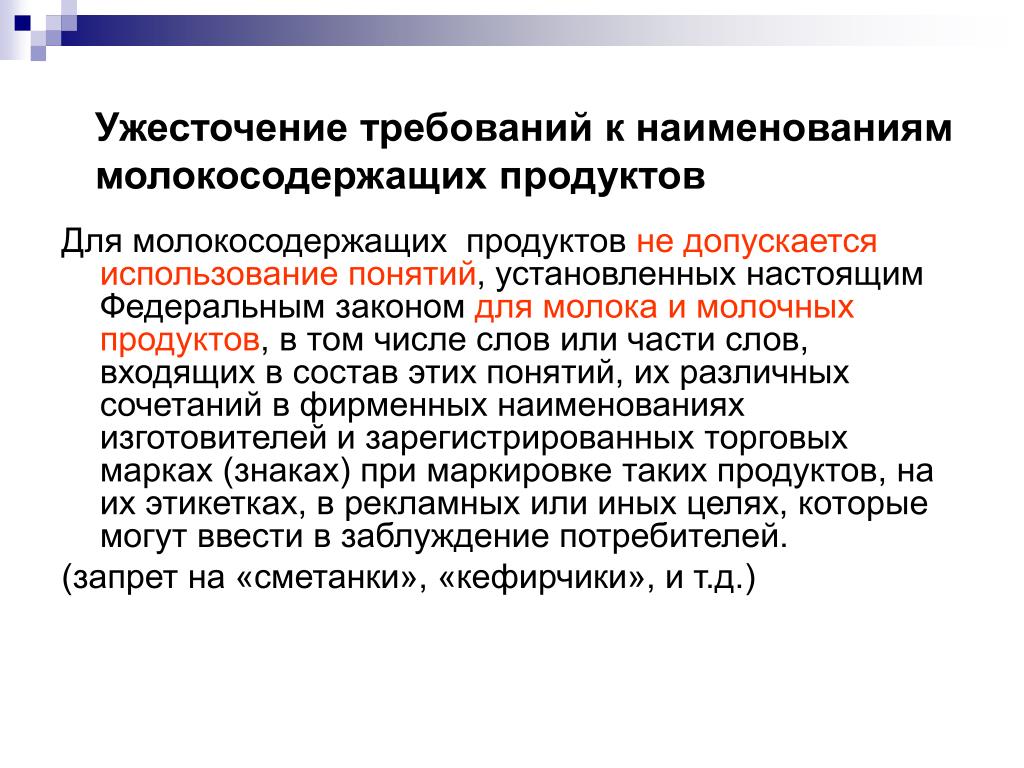 Ужесточение требований к наименованиям молокосодержащих продуктов

Для молокосодержащих продуктов не допускается использование понятий, установленных настоящим Федеральным законом для молока и молочных продуктов, в том числе слов или части слов, входящих в состав этих понятий, их различных сочетаний в фирменных наименованиях изготовителей и зарегистрированных торговых марках (знаках) при маркировке таких продуктов, на их этикетках, в рекламных или иных целях, которые могут ввести в заблуждение потребителей.

(запрет на «сметанки», «кефирчики», и т.д.)